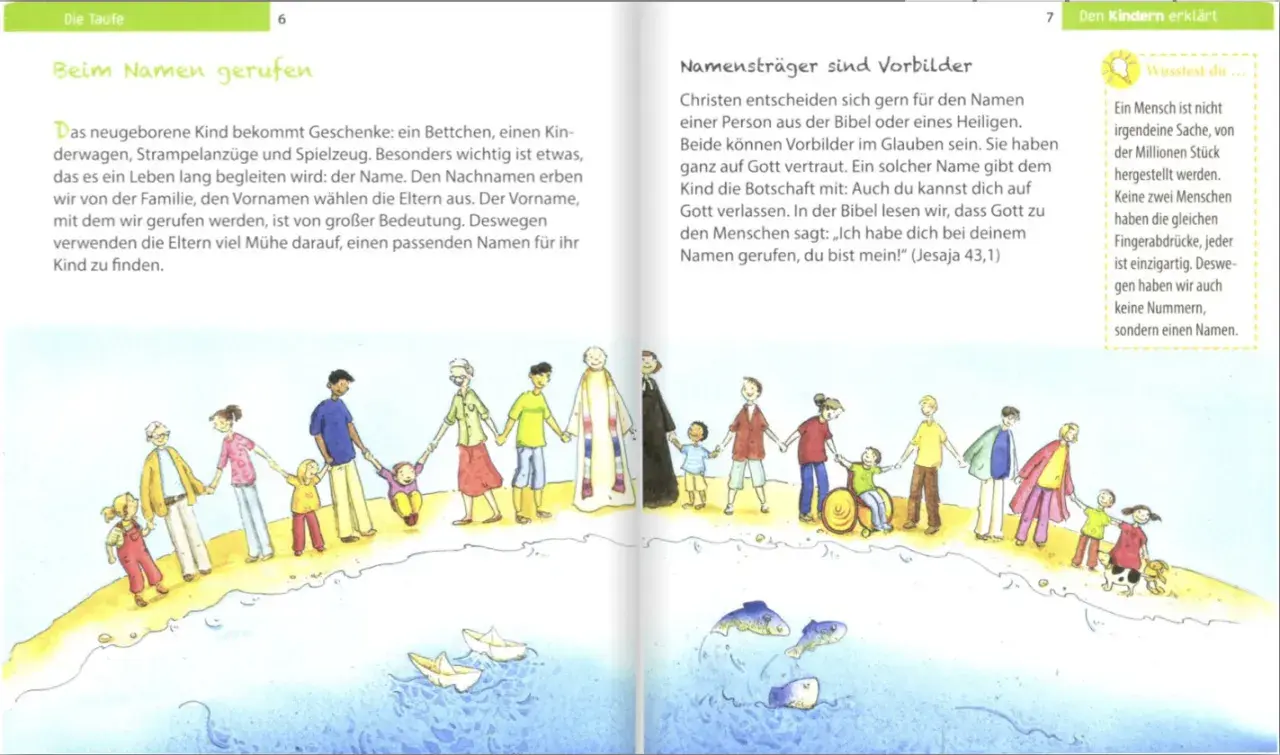 Die Taufe 6

Beim Namen gerufen

Das neugeborene Kind bekommt Geschenke: ein Bettchen, einen Kinderwagen, Strampelanzüge und Spielzeug. Besonders wichtig ist etwas, das es ein Leben lang begleiten wird: der Name. Den Nachnamen erben wir von der Familie, den Vornamen wählen die Eltern aus. Der Vorname, mit dem wir gerufen werden, ist von großer Bedeutung. Deswegen verwenden die Eltern viel Mühe darauf, einen passenden Namen für ihr Kind zu finden.

7 Den Kindern erklärt

Namensträger sind Vorbilder

Christen entscheiden sich gern für den Namen einer Person aus der Bibel oder eines Heiligen. Beide können Vorbilder im Glauben sein. Sie haben ganz auf Gott vertraut. Ein solcher Name gibt dem Kind die Botschaft mit: Auch du kannst dich auf Gott verlassen. In der Bibel lesen wir, dass Gott zu den Menschen sagt: „Ich habe dich bei deinem Namen gerufen, du bist mein!" (Jesaja 43,1)

Wusstest du ...

Ein Mensch ist nicht irgendeine Sache, von der Millionen Stück hergestellt werden. Keine zwei Menschen haben die gleichen Fingerabdrücke, jeder ist einzigartig. Deswegen haben wir auch keine Nummern, sondern einen Namen.